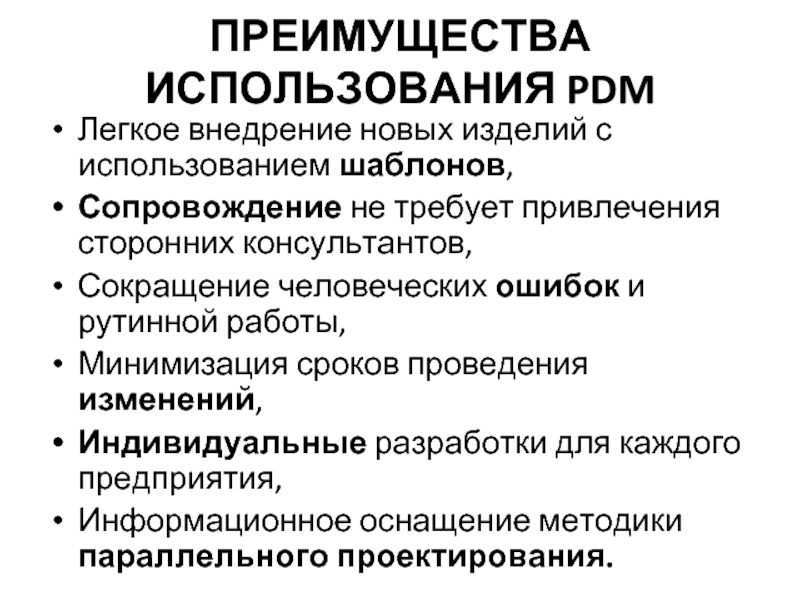 ПРЕИМУЩЕСТВА ИСПОЛЬЗОВАНИЯ PDM

• Легкое внедрение новых изделий с использованием шаблонов,
• Сопровождение не требует привлечения сторонних консультантов,
• Сокращение человеческих ошибок и рутинной работы,
• Минимизация сроков проведения изменений,
• Индивидуальные разработки для каждого предприятия,
• Информационное оснащение методики параллельного проектирования.